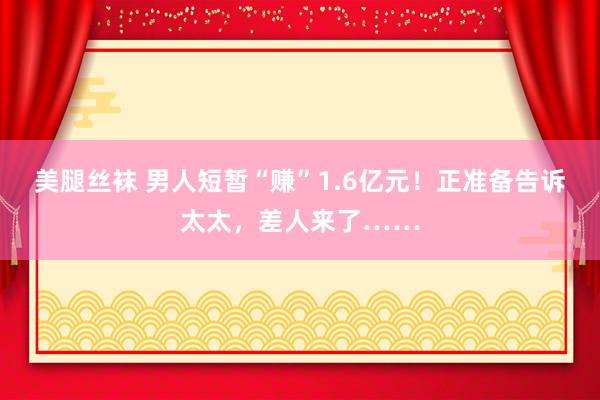 美腿丝袜 男人短暂“赚”1.6亿元！正准备告诉太太，差人来了……